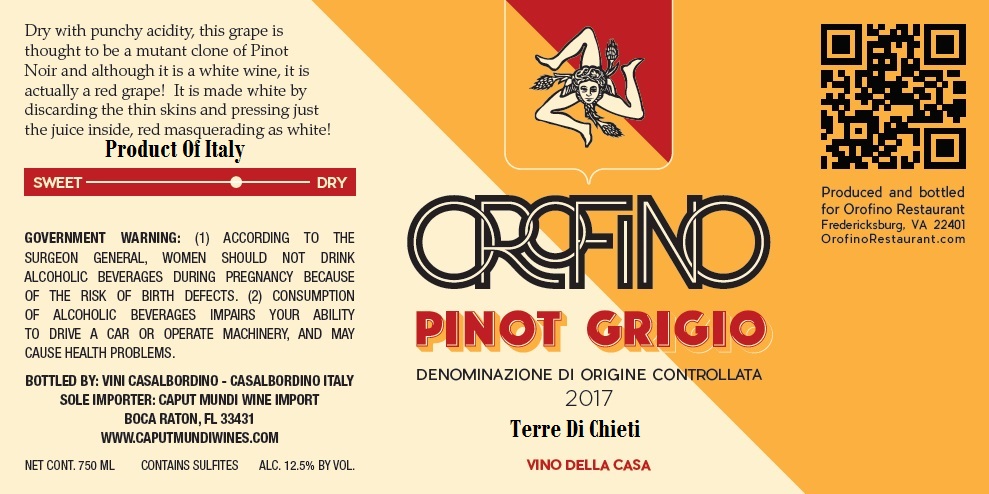 Dry with punchy acidity, this grape is thought to be a mutant clone of Pinot Noir and although it is a white wine, it is actually a red grape! It is made white by discarding the thin skins and pressing just the juice inside, red masquerading as white!

Product Of Italy

SWEET DRY

GOVERNMENT WARNING: (1) ACCORDING TO THE SURGEON GENERAL, WOMEN SHOULD NOT DRINK ALCOHOLIC BEVERAGES DURING PREGNANCY BECAUSE OF THE RISK OF BIRTH DEFECTS. (2) CONSUMPTION OF ALCOHOLIC BEVERAGES IMPAIRS YOUR ABILITY TO DRIVE A CAR OR OPERATE MACHINERY, AND MAY CAUSE HEALTH PROBLEMS.

BOTTLED BY: VINI CASALBORDINO - CASALBORDINO ITALY
SOLE IMPORTER: CAPUT MUNDI WINE IMPORT
BOCA RATON, FL 33431
WWW.CAPUTMUNDIWINES.COM

NET CONT. 750 ML CONTAINS SULFITES ALC. 12.5% BY VOL.

OROFINO

PINOT GRIGIO

DENOMINAZIONE DI ORIGINE CONTROLLATA
2017

Terre Di Chieti

VINO DELLA CASA

Produced and bottled for Orofino Restaurant
Fredericksburg, VA 22401
OrofinoRestaurant.com